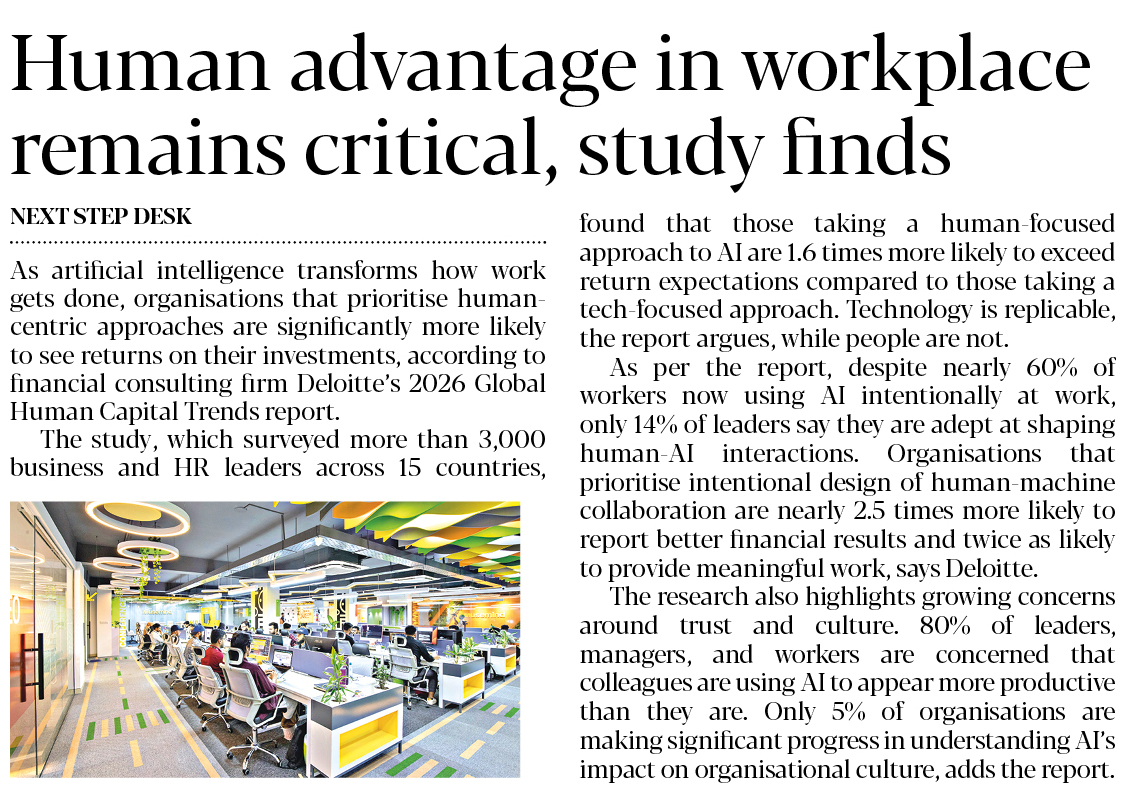 Human advantage in workplace remains critical, study finds

NEXT STEP DESK

As artificial intelligence transforms how work gets done, organisations that prioritise human-centric approaches are significantly more likely to see returns on their investments, according to financial consulting firm Deloitte's 2026 Global Human Capital Trends report.

The study, which surveyed more than 3,000 business and HR leaders across 15 countries, found that those taking a human-focused approach to AI are 1.6 times more likely to exceed return expectations compared to those taking a tech-focused approach. Technology is replicable, the report argues, while people are not.

As per the report, despite nearly 60% of workers now using AI intentionally at work, only 14% of leaders say they are adept at shaping human-AI interactions. Organisations that prioritise intentional design of human-machine collaboration are nearly 2.5 times more likely to report better financial results and twice as likely to provide meaningful work, says Deloitte.

The research also highlights growing concerns around trust and culture. 80% of leaders, managers, and workers are concerned that colleagues are using AI to appear more productive than they are. Only 5% of organisations are making significant progress in understanding AI's impact on organisational culture, adds the report.